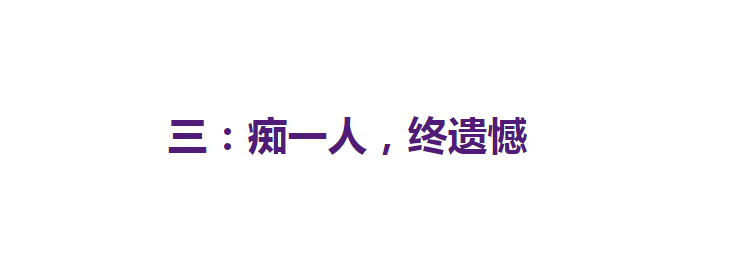 三：痴一人，终遗憾